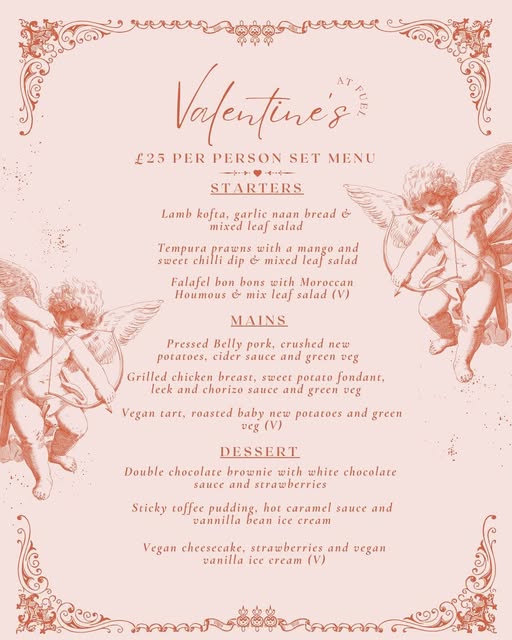 Valentine's

AT FUEL

£25 PER PERSON SET MENU

STARTERS

Lamb kofta, garlic naan bread & mixed leaf salad

Tempura prawns with a mango and sweet chilli dip & mixed leaf salad

Falafel bon bons with Moroccan Houmous & mix leaf salad (V)

MAINS

Pressed Belly pork, crushed new potatoes, cider sauce and green veg

Grilled chicken breast, sweet potato fondant, leek and chorizo sauce and green veg

Vegan tart, roasted baby new potatoes and green veg (V)

DESSERT

Double chocolate brownie with white chocolate sauce and strawberries

Sticky toffee pudding, hot caramel sauce and vannilla bean ice cream

Vegan cheesecake, strawberries and vegan vanilla ice cream (V)